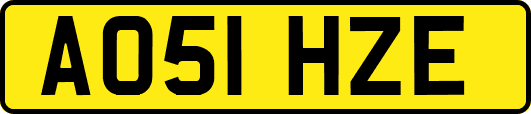 AO51 HZE